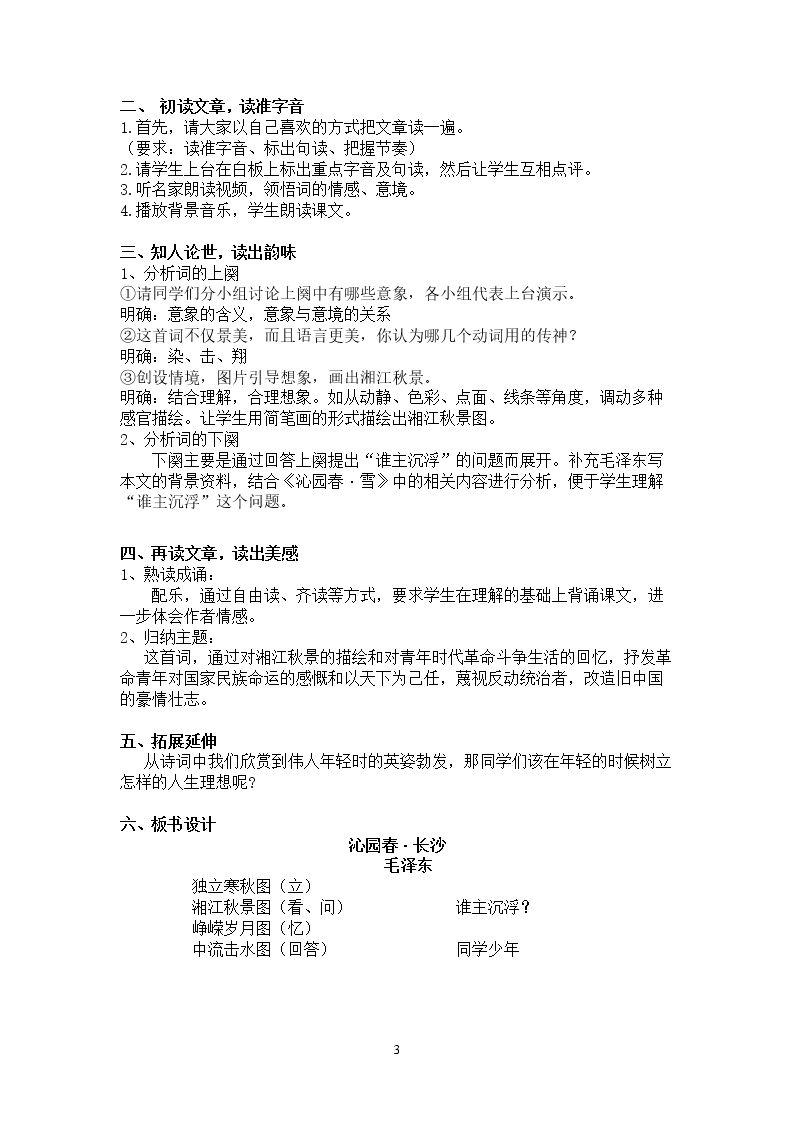 二、初读文章，读准字音
1.首先，请大家以自己喜欢的方式把文章读一遍。
（要求：读准字音、标出句读、把握节奏）
2.请学生上台在白板上标出重点字音及句读，然后让学生互相点评。
3.听名家朗读视频，领悟词的情感、意境。
4.播放背景音乐，学生朗读课文。

三、知人论世，读出韵味
1、分析词的上阕
①请同学们分小组讨论上阕中有哪些意象，各小组代表上台演示。
明确：意象的含义，意象与意境的关系
②这首词不仅景美，而且语言更美，你认为哪几个动词用的传神？
明确：染、击、翔
③创设情境，图片引导想象，画出湘江秋景。
明确：结合理解，合理想象。如从动静、色彩、点面、线条等角度，调动多种感官描绘。让学生用简笔画的形式描绘出湘江秋景图。
2、分析词的下阕
下阕主要是通过回答上阕提出“谁主沉浮”的问题而展开。补充毛泽东写本文的背景资料，结合《沁园春·雪》中的相关内容进行分析，便于学生理解“谁主沉浮”这个问题。

四、再读文章，读出美感
1、熟读成诵：
配乐，通过自由读、齐读等方式，要求学生在理解的基础上背诵课文，进一步体会作者情感。
2、归纳主题：
这首词，通过对湘江秋景的描绘和对青年时代革命斗争生活的回忆，抒发革命青年对国家民族命运的感慨和以天下为己任，蔑视反动统治者，改造旧中国的豪情壮志。

五、拓展延伸
从诗词中我们欣赏到伟人年轻时的英姿勃发，那同学们该在年轻的时候树立怎样的人生理想呢？

六、板书设计
沁园春·长沙
毛泽东
独立寒秋图（立）
湘江秋景图（看、问） 谁主沉浮？
峥嵘岁月图（忆）
中流击水图（回答） 同学少年

3